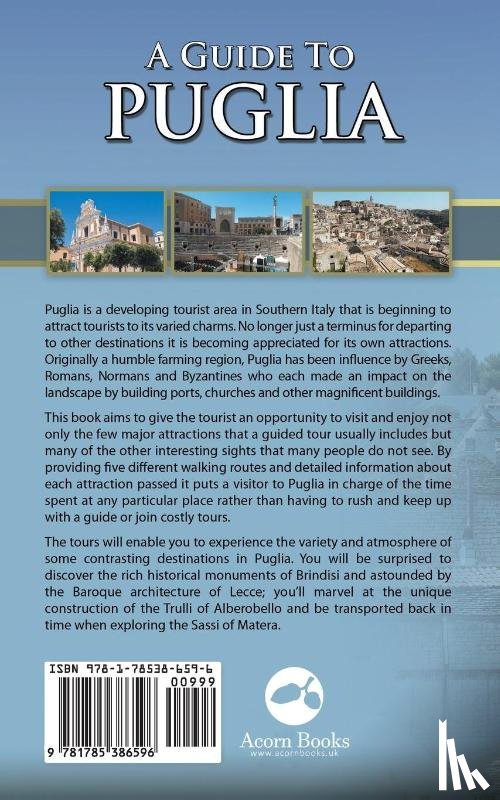 A GUIDE TO
PUGLIA

Puglia is a developing tourist area in Southern Italy that is beginning to attract tourists to its varied charms. No longer just a terminus for departing to other destinations it is becoming appreciated for its own attractions. Originally a humble farming region, Puglia has been influence by Greeks, Romans, Normans and Byzantines who each made an impact on the landscape by building ports, churches and other magnificent buildings.

This book aims to give the tourist an opportunity to visit and enjoy not only the few major attractions that a guided tour usually includes but many of the other interesting sights that many people do not see. By providing five different walking routes and detailed information about each attraction passed it puts a visitor to Puglia in charge of the time spent at any particular place rather than having to rush and keep up with a guide or join costly tours.

The tours will enable you to experience the variety and atmosphere of some contrasting destinations in Puglia. You will be surprised to discover the rich historical monuments of Brindisi and astounded by the Baroque architecture of Lecce; you'll marvel at the unique construction of the Trulli of Alberobello and be transported back in time when exploring the Sassi of Matera.

ISBN 978-1-78538-659-6
00999
9 781785 386596

Acorn Books
www.acornbooks.uk